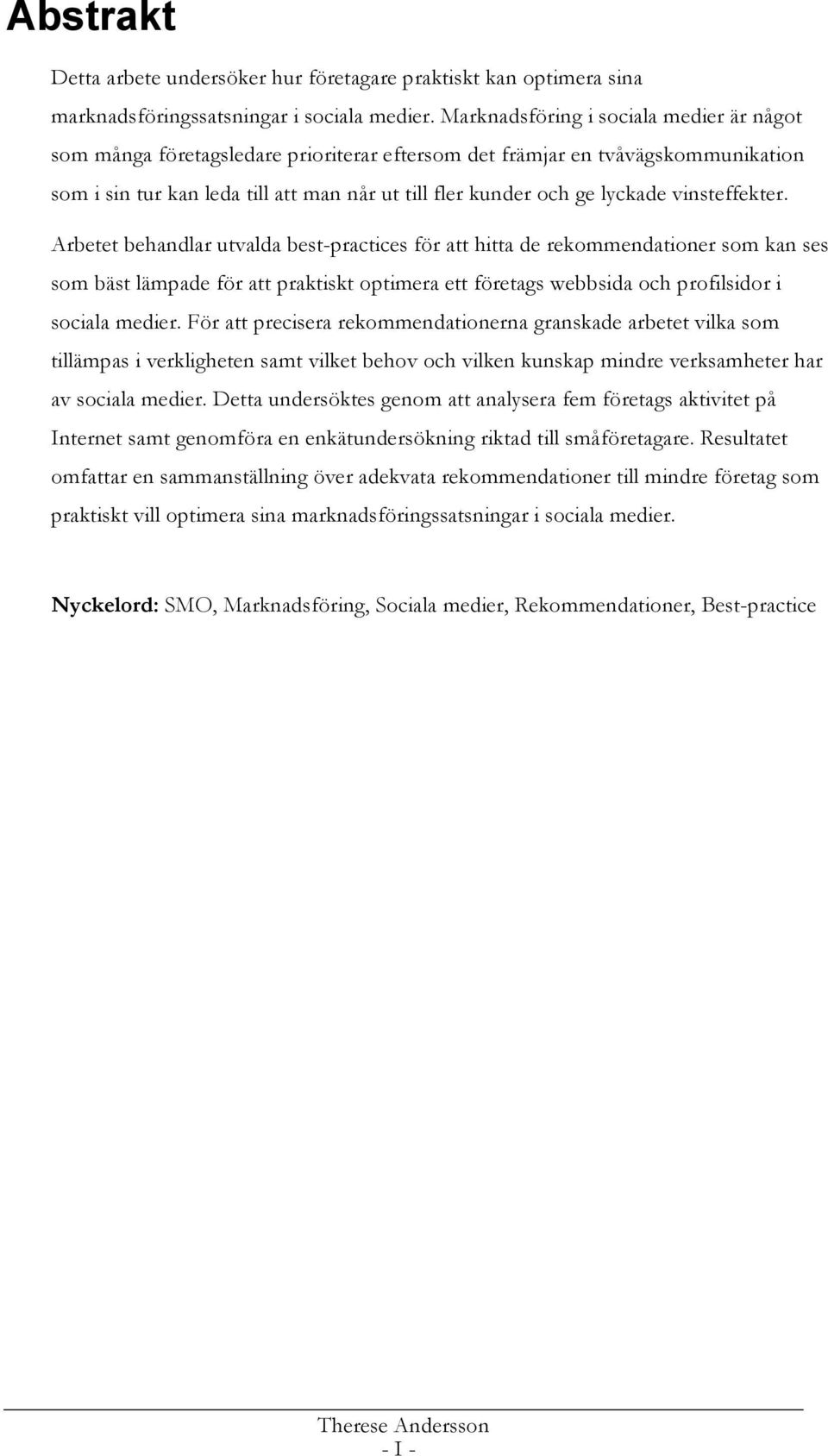 Abstrakt

Detta arbete undersöker hur företagare praktiskt kan optimera sina marknadsföringssatsningar i sociala medier. Marknadsföring i sociala medier är något som många företagsledare prioriterar eftersom det främjar en tvåvägskommunikation som i sin tur kan leda till att man når ut till fler kunder och ge lyckade vinsteffekter. Arbetet behandlar utvalda best-practices för att hitta de rekommendationer som kan ses som bäst lämpade för att praktiskt optimera ett företags webbsida och profilsidor i sociala medier. För att precisera rekommendationerna granskade arbetet vilka som tillämpas i verkligheten samt vilket behov och vilken kunskap mindre verksamheter har av sociala medier. Detta undersöktes genom att analysera fem företags aktivitet på Internet samt genomföra en enkätundersökning riktad till småföretagare. Resultatet omfattar en sammanställning över adekvata rekommendationer till mindre företag som praktiskt vill optimera sina marknadsföringssatsningar i sociala medier.

Nyckelord: SMO, Marknadsföring, Sociala medier, Rekommendationer, Best-practice

Therese Andersson
- I -